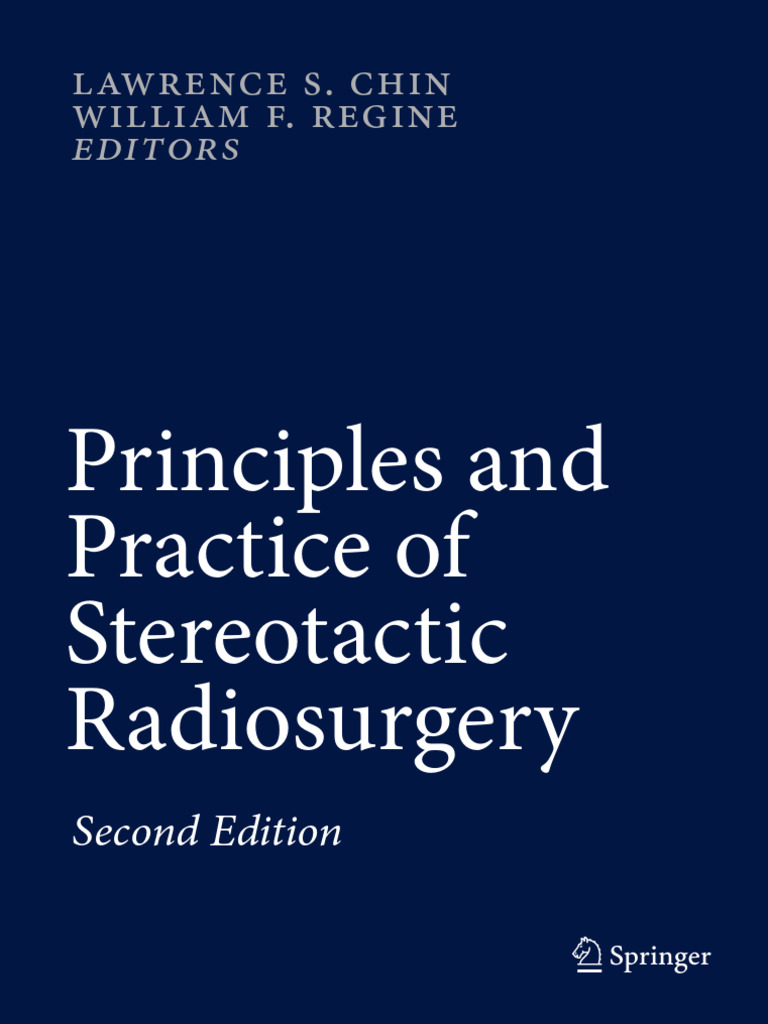 LAWRENCE S. CHIN
WILLIAM F. REGINE
EDITORS

Principles and Practice of Stereotactic Radiosurgery

Second Edition

Springer